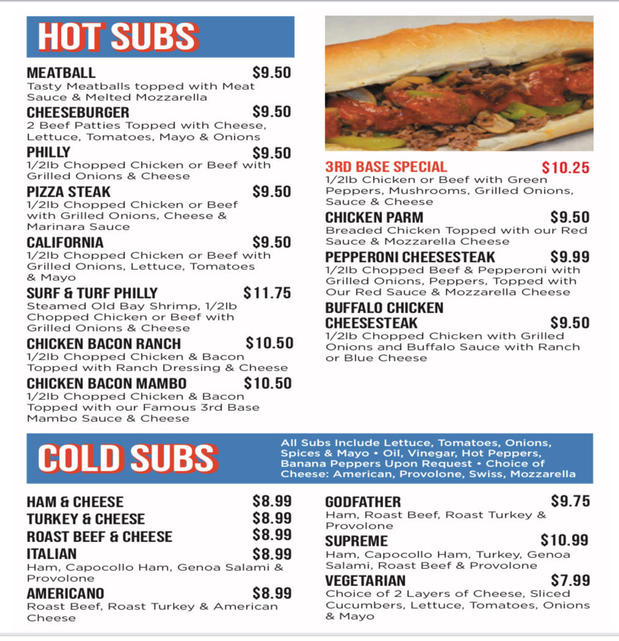 HOT SUBS

MEATBALL $9.50
Tasty Meatballs topped with Meat Sauce & Melted Mozzarella

CHEESEBURGER $9.50
2 Beef Patties Topped with Cheese, Lettuce, Tomatoes, Mayo & Onions

PHILLY $9.50
1/2lb Chopped Chicken or Beef with Grilled Onions & Cheese

PIZZA STEAK $9.50
1/2lb Chopped Chicken or Beef with Grilled Onions, Cheese & Marinara Sauce

CALIFORNIA $9.50
1/2lb Chopped Chicken or Beef with Grilled Onions, Lettuce, Tomatoes & Mayo

SURF & TURF PHILLY $11.75
Steamed Old Bay Shrimp, 1/2lb Chopped Chicken or Beef with Grilled Onions & Cheese

CHICKEN BACON RANCH $10.50
1/2lb Chopped Chicken & Bacon Topped with Ranch Dressing & Cheese

CHICKEN BACON MAMBO $10.50
1/2lb Chopped Chicken & Bacon Topped with our Famous 3rd Base Mambo Sauce & Cheese

3RD BASE SPECIAL $10.25
1/2lb Chicken or Beef with Green Peppers, Mushrooms, Grilled Onions, Sauce & Cheese

CHICKEN PARM $9.50
Breaded Chicken Topped with our Red Sauce & Mozzarella Cheese

PEPPERONI CHEESESTEAK $9.99
1/2lb Chopped Beef & Pepperoni with Grilled Onions, Peppers, Topped with Our Red Sauce & Mozzarella Cheese

BUFFALO CHICKEN CHEESESTEAK $9.50
1/2lb Chopped Chicken with Grilled Onions and Buffalo Sauce with Ranch or Blue Cheese

COLD SUBS

All Subs Include Lettuce, Tomatoes, Onions, Spices & Mayo • Oil, Vinegar, Hot Peppers, Banana Peppers Upon Request • Choice of Cheese: American, Provolone, Swiss, Mozzarella

HAM & CHEESE $8.99
TURKEY & CHEESE $8.99
ROAST BEEF & CHEESE $8.99
ITALIAN $8.99
Ham, Capocollo Ham, Genoa Salami & Provolone

AMERICANO $8.99
Roast Beef, Roast Turkey & American Cheese

GODFATHER $9.75
Ham, Roast Beef, Roast Turkey & Provolone

SUPREME $10.99
Ham, Capocollo Ham, Turkey, Genoa Salami, Roast Beef & Provolone

VEGETARIAN $7.99
Choice of 2 Layers of Cheese, Sliced Cucumbers, Lettuce, Tomatoes, Onions & Mayo